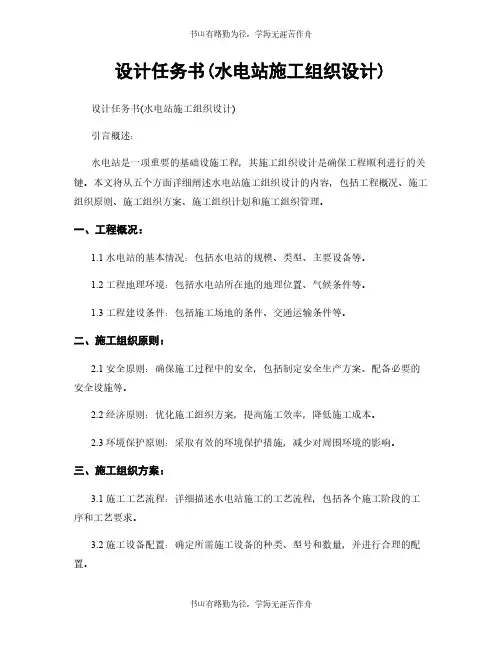 书山有路勤为径，学海无涯苦作舟

设计任务书(水电站施工组织设计)

设计任务书(水电站施工组织设计)

引言概述：

水电站是一项重要的基础设施工程，其施工组织设计是确保工程顺利进行的关键。本文将从五个方面详细阐述水电站施工组织设计的内容，包括工程概况、施工组织原则、施工组织方案、施工组织计划和施工组织管理。

一、工程概况：

1.1 水电站的基本情况：包括水电站的规模、类型、主要设备等。

1.2 工程地理环境：包括水电站所在地的地理位置、气候条件等。

1.3 工程建设条件：包括施工场地的条件、交通运输条件等。

二、施工组织原则：

2.1 安全原则：确保施工过程中的安全，包括制定安全生产方案、配备必要的安全设施等。

2.2 经济原则：优化施工组织方案，提高施工效率，降低施工成本。

2.3 环境保护原则：采取有效的环境保护措施，减少对周围环境的影响。

三、施工组织方案：

3.1 施工工艺流程：详细描述水电站施工的工艺流程，包括各个施工阶段的工序和工艺要求。

3.2 施工设备配置：确定所需施工设备的种类、型号和数量，并进行合理的配置。

书山有路勤为径，学海无涯苦作舟